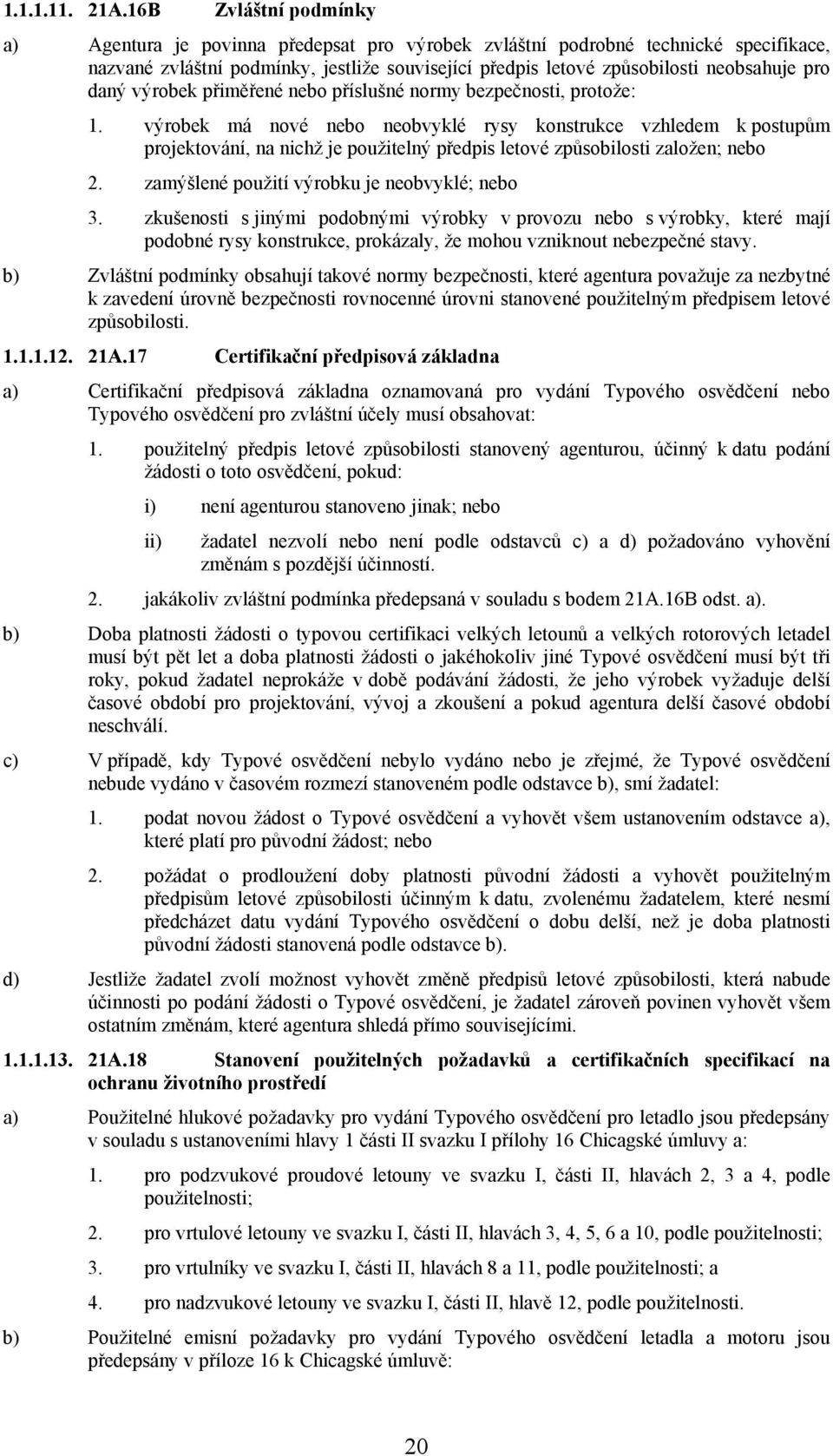 1.1.1.11. 21A.16B Zvláštní podmínky

a) Agentura je povinna předepsat pro výrobek zvláštní podrobné technické specifikace, nazvané zvláštní podmínky, jestliže související předpis letové způsobilosti neobsahuje pro daný výrobek přiměřené nebo příslušné normy bezpečnosti, protože:

1. výrobek má nové nebo neobvyklé rysy konstrukce vzhledem k postupům projektování, na nichž je použitelný předpis letové způsobilosti založen; nebo

2. zamýšlené použití výrobku je neobvyklé; nebo

3. zkušenosti s jinými podobnými výrobky v provozu nebo s výrobky, které mají podobné rysy konstrukce, prokázaly, že mohou vzniknout nebezpečné stavy.

b) Zvláštní podmínky obsahují takové normy bezpečnosti, které agentura považuje za nezbytné k zavedení úrovně bezpečnosti rovnocenné úrovni stanovené použitelným předpisem letové způsobilosti.

1.1.1.12. 21A.17 Certifikační předpisová základna

a) Certifikační předpisová základna oznamovaná pro vydání Typového osvědčení nebo Typového osvědčení pro zvláštní účely musí obsahovat:

1. použitelný předpis letové způsobilosti stanovený agenturou, účinný k datu podání žádosti o toto osvědčení, pokud:

i) není agenturou stanoveno jinak; nebo

ii) žadatel nezvolí nebo není podle odstavců c) a d) požadováno vyhovění změnám s pozdější účinností.

2. jakákoliv zvláštní podmínka předepsaná v souladu s bodem 21A.16B odst. a).

b) Doba platnosti žádosti o typovou certifikaci velkých letounů a velkých rotorových letadel musí být pět let a doba platnosti žádosti o jakékoliv jiné Typové osvědčení musí být tři roky, pokud žadatel neprokáže v době podávání žádosti, že jeho výrobek vyžaduje delší časové období pro projektování, vývoj a zkoušení a pokud agentura delší časové období neschválí.

c) V případě, kdy Typové osvědčení nebylo vydáno nebo je zřejmé, že Typové osvědčení nebude vydáno v časovém rozmezí stanoveném podle odstavce b), smí žadatel:

1. podat novou žádost o Typové osvědčení a vyhovět všem ustanovením odstavce a), které platí pro původní žádost; nebo

2. požádat o prodloužení doby platnosti původní žádosti a vyhovět použitelným předpisům letové způsobilosti účinným k datu, zvolenému žadatelem, které nesmí předcházet datu vydání Typového osvědčení o dobu delší, než je doba platnosti původní žádosti stanovená podle odstavce b).

d) Jestliže žadatel zvolí možnost vyhovět změně předpisů letové způsobilosti, která nabude účinnosti po podání žádosti o Typové osvědčení, je žadatel zároveň povinen vyhovět všem ostatním změnám, které agentura shledá přímo souvisejícími.

1.1.1.13. 21A.18 Stanovení použitelných požadavků a certifikačních specifikací na ochranu životního prostředí

a) Použitelné hlukové požadavky pro vydání Typového osvědčení pro letadlo jsou předepsány v souladu s ustanoveními hlavy 1 části II svazku I přílohy 16 Chicagské úmluvy a:

1. pro podzvukové proudové letouny ve svazku I, části II, hlavách 2, 3 a 4, podle použitelnosti;

2. pro vrtulové letouny ve svazku I, části II, hlavách 3, 4, 5, 6 a 10, podle použitelnosti;

3. pro vrtulníky ve svazku I, části II, hlavách 8 a 11, podle použitelnosti; a

4. pro nadzvukové letouny ve svazku I, části II, hlavě 12, podle použitelnosti.

b) Použitelné emisní požadavky pro vydání Typového osvědčení letadla a motoru jsou předepsány v příloze 16 k Chicagské úmluvě:

20